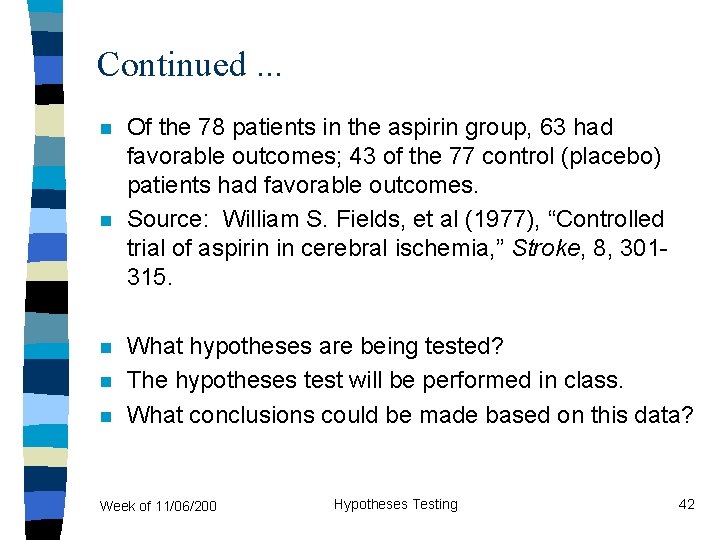 Continued ...

Of the 78 patients in the aspirin group, 63 had favorable outcomes; 43 of the 77 control (placebo) patients had favorable outcomes.

Source: William S. Fields, et al (1977), “Controlled trial of aspirin in cerebral ischemia,” Stroke, 8, 301-315.

What hypotheses are being tested?

The hypotheses test will be performed in class.

What conclusions could be made based on this data?

Week of 11/06/200

Hypotheses Testing

42